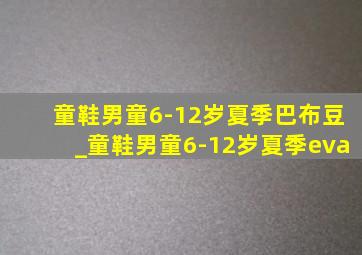 童鞋男童6-12岁夏季巴布豆_童鞋男童6-12岁夏季eva